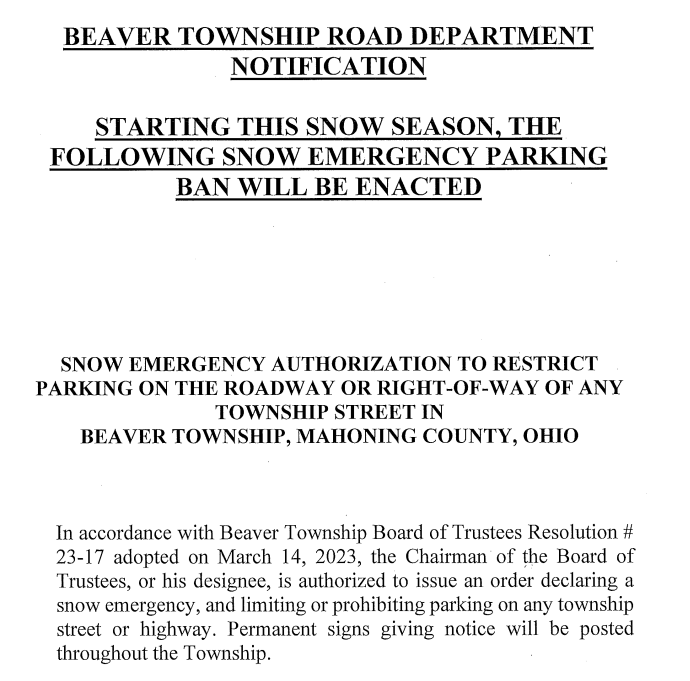 BEAVER TOWNSHIP ROAD DEPARTMENT NOTIFICATION

STARTING THIS SNOW SEASON, THE FOLLOWING SNOW EMERGENCY PARKING BAN WILL BE ENACTED

SNOW EMERGENCY AUTHORIZATION TO RESTRICT PARKING ON THE ROADWAY OR RIGHT-OF-WAY OF ANY TOWNSHIP STREET IN BEAVER TOWNSHIP, MAHONING COUNTY, OHIO

In accordance with Beaver Township Board of Trustees Resolution # 23-17 adopted on March 14, 2023, the Chairman of the Board of Trustees, or his designee, is authorized to issue an order declaring a snow emergency, and limiting or prohibiting parking on any township street or highway. Permanent signs giving notice will be posted throughout the Township.